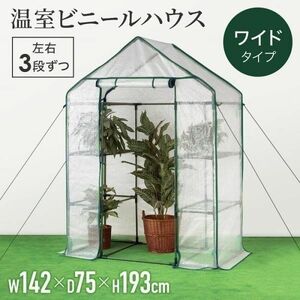 温室ビニールハウス

左右
3段ずつ

ワイド
タイプ

W142×D75×H193cm